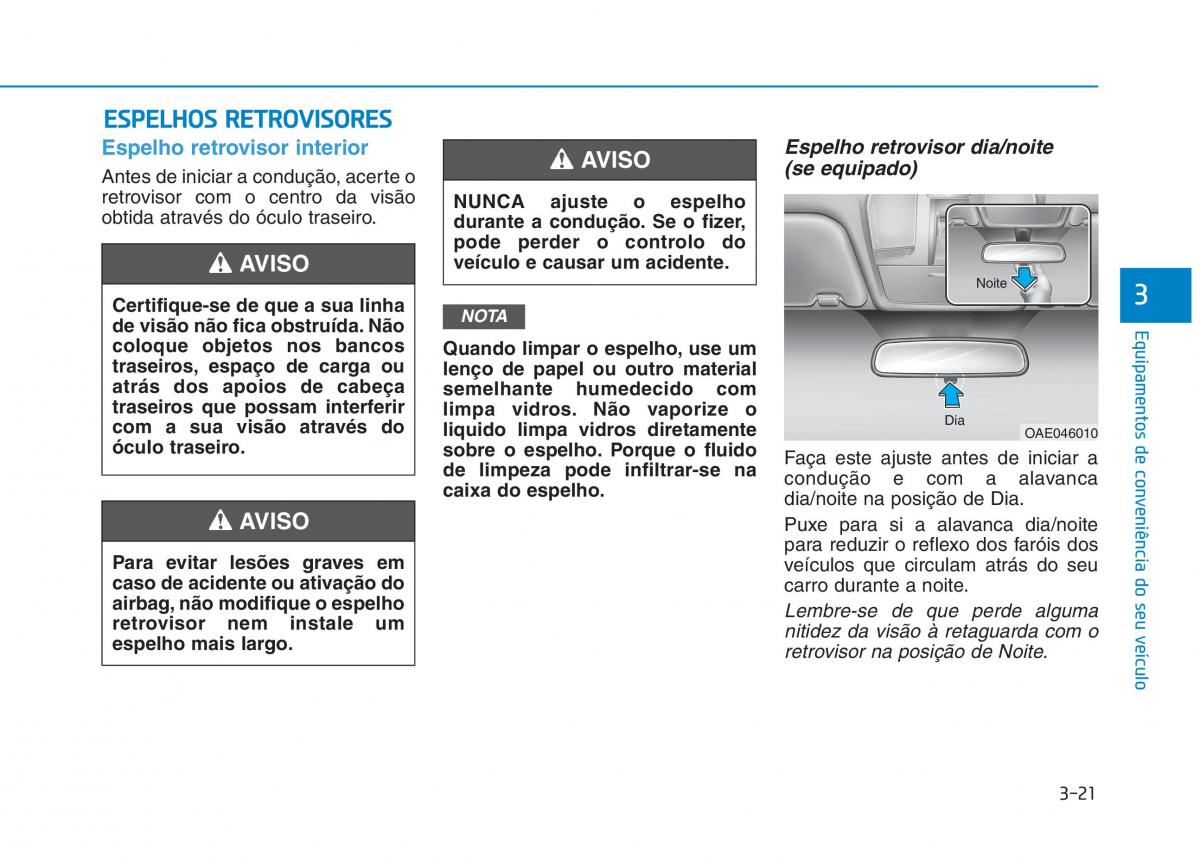 ESPELHOS RETROVISORES

Espelho retrovisor interior

Antes de iniciar a condução, acerte o retrovisor com o centro da visão obtida através do óculo traseiro.

AVISO

Certifique-se de que a sua linha de visão não fica obstruída. Não coloque objetos nos bancos traseiros, espaço de carga ou atrás dos apoios de cabeça traseiros que possam interferir com a sua visão através do óculo traseiro.

AVISO

Para evitar lesões graves em caso de acidente ou ativação do airbag, não modifique o espelho retrovisor nem instale um espelho mais largo.

AVISO

NUNCA ajuste o espelho durante a condução. Se o fizer, pode perder o controlo do veículo e causar um acidente.

NOTA

Quando limpar o espelho, use um lenço de papel ou outro material semelhante humedecido com limpa vidros. Não vaporize o liquido limpa vidros diretamente sobre o espelho. Porque o fluido de limpeza pode infiltrar-se na caixa do espelho.

Espelho retrovisor dia/noite (se equipado)

Noite

Dia

OAE046010

Faça este ajuste antes de iniciar a condução e com a alavanca dia/noite na posição de Dia.

Puxe para si a alavanca dia/noite para reduzir o reflexo dos faróis dos veículos que circulam atrás do seu carro durante a noite.

Lembre-se de que perde alguma nitidez da visão à retaguarda com o retrovisor na posição de Noite.

3

Equipamentos de conveniência do seu veículo

3-21